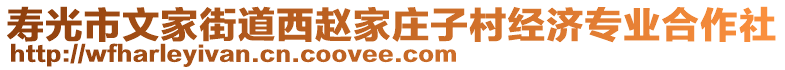 寿光市文家街道西赵家庄子村经济专业合作社
http://wfharleyivan.cn.coovee.com